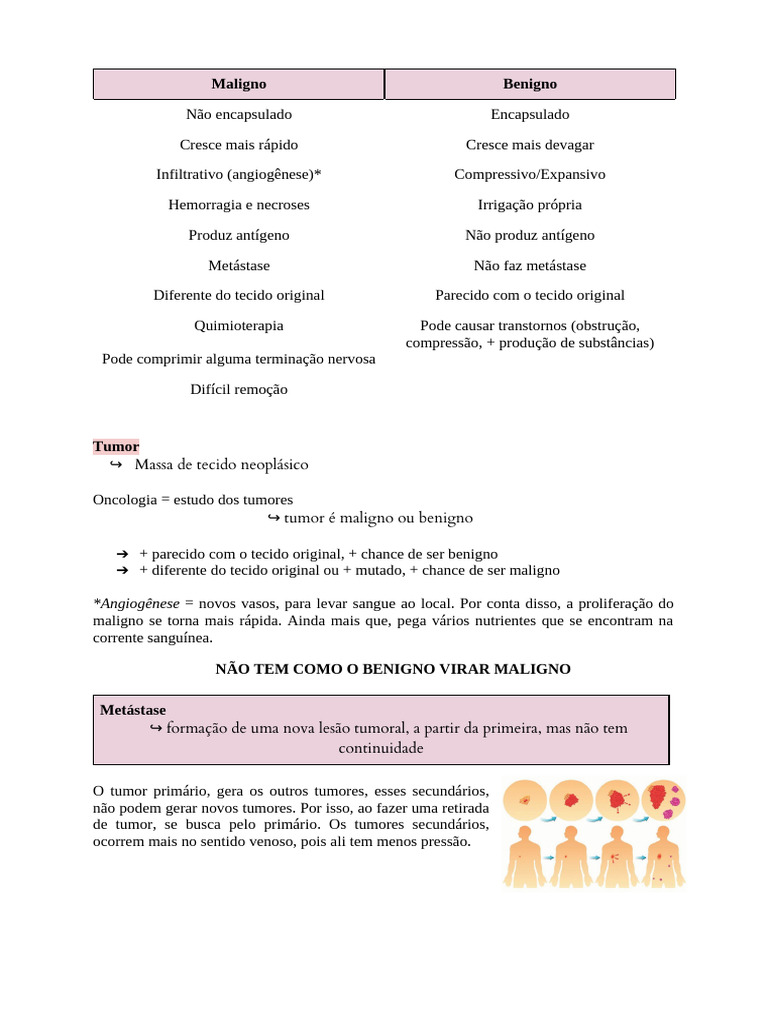 | Maligno | Benigno |
|---|---|
| Não encapsulado | Encapsulado |
| Cresce mais rápido | Cresce mais devagar |
| Infiltrativo (angiogênese)* | Compressivo/Expansivo |
| Hemorragia e necroses | Irrigação própria |
| Produz antígeno | Não produz antígeno |
| Metástase | Não faz metástase |
| Diferente do tecido original | Parecido com o tecido original |
| Quimioterapia | Pode causar transtornos (obstrução, compressão, + produção de substâncias) |
| Pode comprimir alguma terminação nervosa | |
| Difícil remoção | |

Tumor
↪ Massa de tecido neoplásico

Oncologia = estudo dos tumores
↪ tumor é maligno ou benigno

➔ + parecido com o tecido original, + chance de ser benigno
➔ + diferente do tecido original ou + mutado, + chance de ser maligno

*Angiogênese = novos vasos, para levar sangue ao local. Por conta disso, a proliferação do maligno se torna mais rápida. Ainda mais que, pega vários nutrientes que se encontram na corrente sanguínea.

NÃO TEM COMO O BENIGNO VIRAR MALIGNO

Metástase
↪ formação de uma nova lesão tumoral, a partir da primeira, mas não tem continuidade

O tumor primário, gera os outros tumores, esses secundários, não podem gerar novos tumores. Por isso, ao fazer uma retirada de tumor, se busca pelo primário. Os tumores secundários, ocorrem mais no sentido venoso, pois ali tem menos pressão.